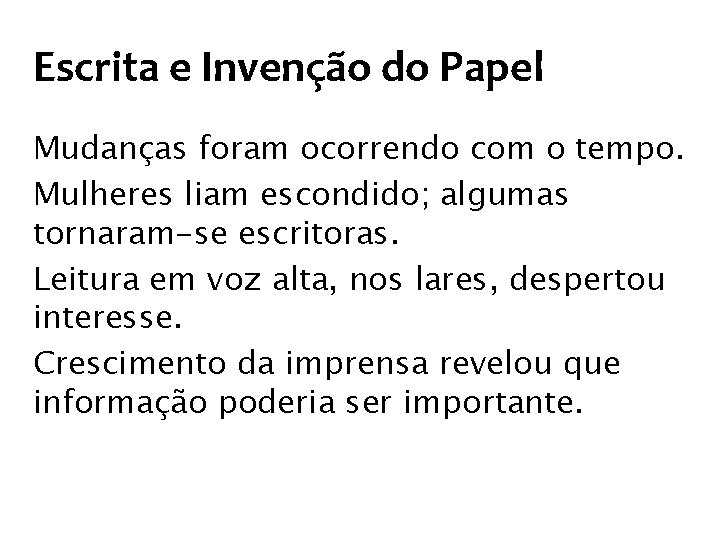 Escrita e Invenção do Papel

Mudanças foram ocorrendo com o tempo.

Mulheres liam escondido; algumas tornaram-se escritoras.

Leitura em voz alta, nos lares, despertou interesse.

Crescimento da imprensa revelou que informação poderia ser importante.